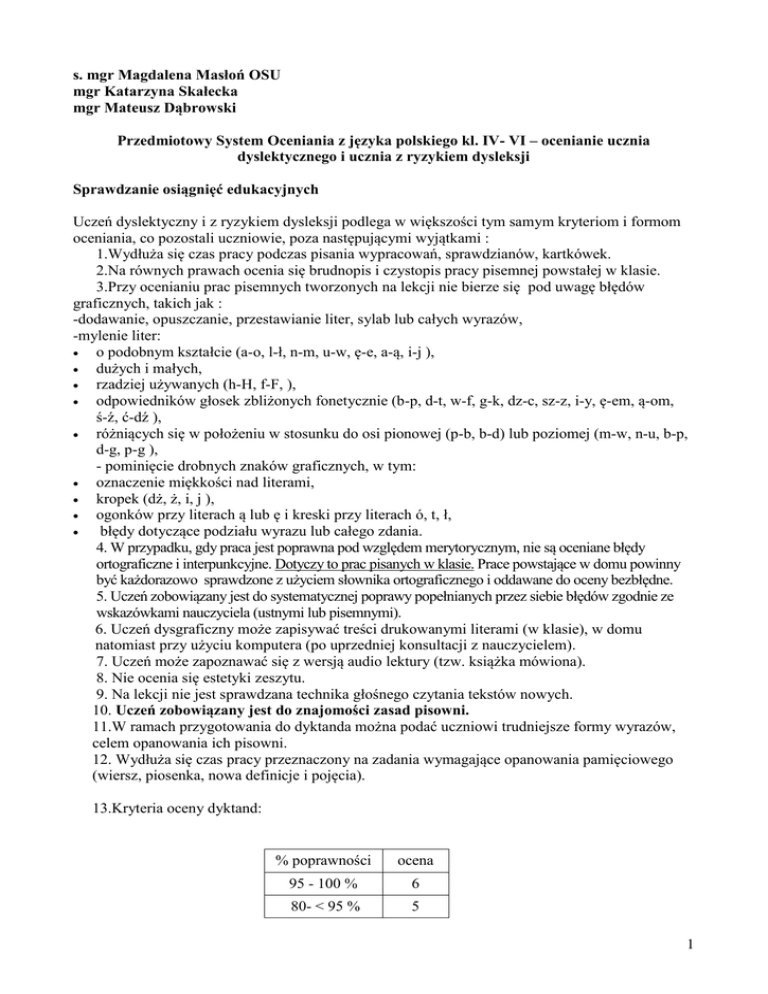 s. mgr Magdalena Masłoń OSU
mgr Katarzyna Skałecka
mgr Mateusz Dąbrowski

Przedmiotowy System Oceniania z języka polskiego kl. IV- VI – ocenianie ucznia dyslektycznego i ucznia z ryzykiem dysleksji

Sprawdzanie osiągnięć edukacyjnych

Uczeń dyslektyczny i z ryzykiem dysleksji podlega w większości tym samym kryteriom i formom oceniania, co pozostali uczniowie, poza następującymi wyjątkami :
1.Wydłuża się czas pracy podczas pisania wypracowań, sprawdzianów, kartkówek.
2.Na równych prawach ocenia się brudnopis i czystopis pracy pisemnej powstałej w klasie.
3.Przy ocenianiu prac pisemnych tworzonych na lekcji nie bierze się pod uwagę błędów graficznych, takich jak :
-dodawanie, opuszczanie, przestawianie liter, sylab lub całych wyrazów,
-mylenie liter:
• o podobnym kształcie (a-o, l-ł, n-m, u-w, ę-e, a-ą, i-j ),
• dużych i małych,
• rzadziej używanych (h-H, f-F, ),
• odpowiedników głosek zbliżonych fonetycznie (b-p, d-t, w-f, g-k, dz-c, sz-z, i-y, ę-em, ą-om, ś-ź, ć-dź ),
• różniących się w położeniu w stosunku do osi pionowej (p-b, b-d) lub poziomej (m-w, n-u, b-p, d-g, p-g ),
- pominięcie drobnych znaków graficznych, w tym:
• oznaczenie miękkości nad literami,
• kropek (dż, ż, i, j ),
• ogonków przy literach ą lub ę i kreski przy literach ó, t, ł,
• błędy dotyczące podziału wyrazu lub całego zdania.
4. W przypadku, gdy praca jest poprawna pod względem merytorycznym, nie są oceniane błędy ortograficzne i interpunkcyjne. Dotyczy to prac pisanych w klasie. Prace powstające w domu powinny być każdorazowo sprawdzone z użyciem słownika ortograficznego i oddawane do oceny bezbłędne.
5. Uczeń zobowiązany jest do systematycznej poprawy popełnianych przez siebie błędów zgodnie ze wskazówkami nauczyciela (ustnymi lub pisemnymi).
6. Uczeń dysgraficzny może zapisywać treści drukowanymi literami (w klasie), w domu natomiast przy użyciu komputera (po uprzedniej konsultacji z nauczycielem).
7. Uczeń może zapoznawać się z wersją audio lektury (tzw. książka mówiona).
8. Nie ocenia się estetyki zeszytu.
9. Na lekcji nie jest sprawdzana technika głośnego czytania tekstów nowych.
10. Uczeń zobowiązany jest do znajomości zasad pisowni.
11.W ramach przygotowania do dyktanda można podać uczniowi trudniejsze formy wyrazów, celem opanowania ich pisowni.
12. Wydłuża się czas pracy przeznaczony na zadania wymagające opanowania pamięciowego (wiersz, piosenka, nowa definicje i pojęcia).

13.Kryteria oceny dyktand:

| % poprawności | ocena |
|---|---|
| 95 - 100 % | 6 |
| 80- < 95 % | 5 |

1